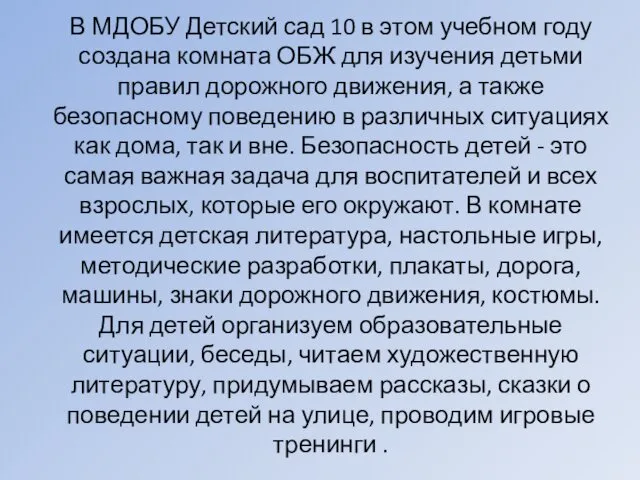 В МДОБУ Детский сад 10 в этом учебном году создана комната ОБЖ для изучения детьми правил дорожного движения, а также безопасному поведению в различных ситуациях как дома, так и вне. Безопасность детей - это самая важная задача для воспитателей и всех взрослых, которые его окружают. В комнате имеется детская литература, настольные игры, методические разработки, плакаты, дорога, машины, знаки дорожного движения, костюмы. Для детей организуем образовательные ситуации, беседы, читаем художественную литературу, придумываем рассказы, сказки о поведении детей на улице, проводим игровые тренинги .